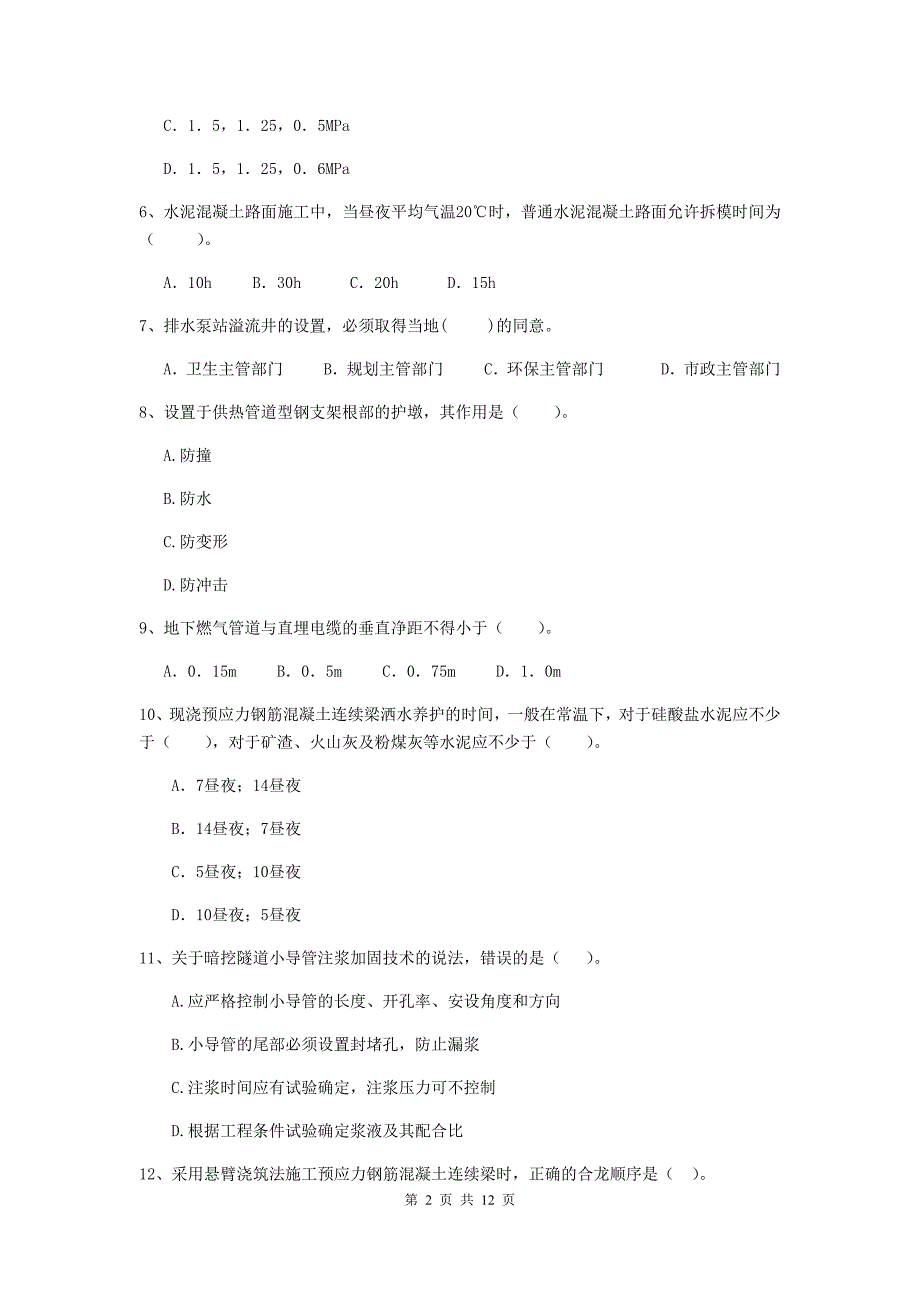 C. 1. 5，1. 25，0. 5MPa

D. 1. 5，1. 25，0. 6MPa

6、水泥混凝土路面施工中，当昼夜平均气温20℃时，普通水泥混凝土路面允许拆模时间为（　　）。

A. 10h　　B. 30h　　C. 20h　　D. 15h

7、排水泵站溢流井的设置，必须取得当地(　　)的同意。

A. 卫生主管部门　　B. 规划主管部门　　C. 环保主管部门　　D. 市政主管部门

8、设置于供热管道型钢支架根部的护墩，其作用是（　　）。

A.防撞

B.防水

C.防变形

D.防冲击

9、地下燃气管道与直埋电缆的垂直净距不得小于（　　）。

A. 0. 15m　　B. 0. 5m　　C. 0. 75m　　D. 1. 0m

10、现浇预应力钢筋混凝土连续梁洒水养护的时间，一般在常温下，对于硅酸盐水泥应不少于（　　），对于矿渣、火山灰及粉煤灰等水泥应不少于（　　）。

A. 7昼夜；14昼夜

B. 14昼夜；7昼夜

C. 5昼夜；10昼夜

D. 10昼夜；5昼夜

11、关于暗挖隧道小导管注浆加固技术的说法，错误的是（　　）。

A.应严格控制小导管的长度、开孔率、安设角度和方向

B.小导管的尾部必须设置封堵孔，防止漏浆

C.注浆时间应有试验确定，注浆压力可不控制

D.根据工程条件试验确定浆液及其配合比

12、采用悬臂浇筑法施工预应力钢筋混凝土连续梁时，正确的合龙顺序是（　）。

第 2 页 共 12 页